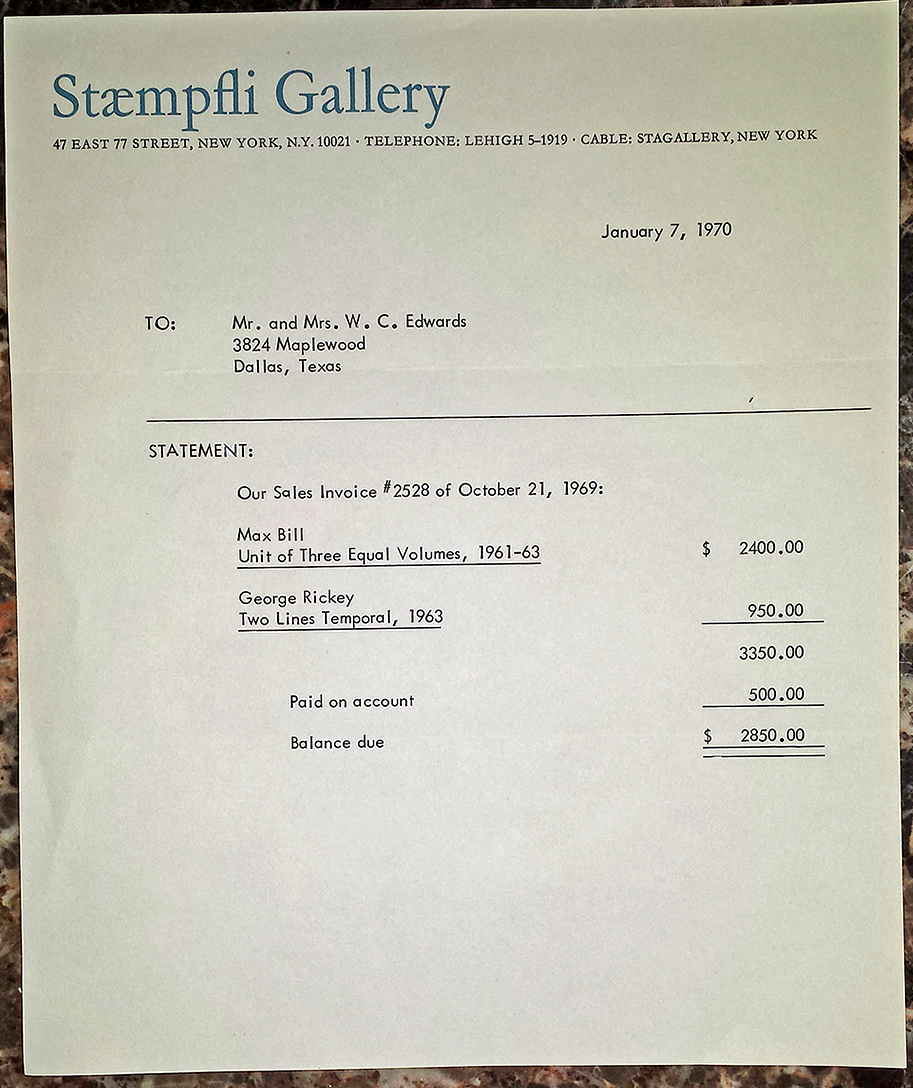 Stæmpfli Gallery

47 EAST 77 STREET, NEW YORK, N.Y. 10021 · TELEPHONE: LEHIGH 5-1919 · CABLE: STAGALLERY, NEW YORK

January 7, 1970

TO: Mr. and Mrs. W. C. Edwards
3824 Maplewood
Dallas, Texas

STATEMENT:

Our Sales Invoice #2528 of October 21, 1969:

Max Bill
Unit of Three Equal Volumes, 1961-63 $ 2400.00

George Rickey
Two Lines Temporal, 1963 950.00

3350.00

Paid on account 500.00

Balance due $ 2850.00